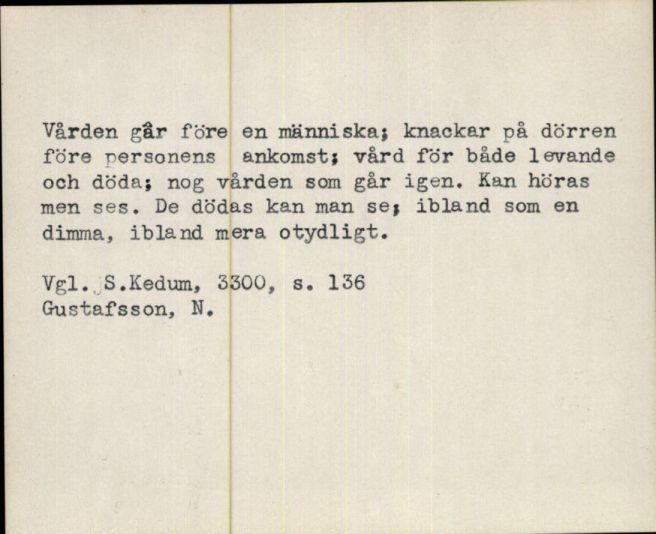 Vården går före en människa; knackar på dörren före personens ankomst; vård för både levande och döda; nog vården som går igen. Kan höras men ses. De dödas kan man se; ibland som en dimma, ibland mera otydligt.

Vgl. S.Kedum, 3300, s. 136
Gustafsson, N.